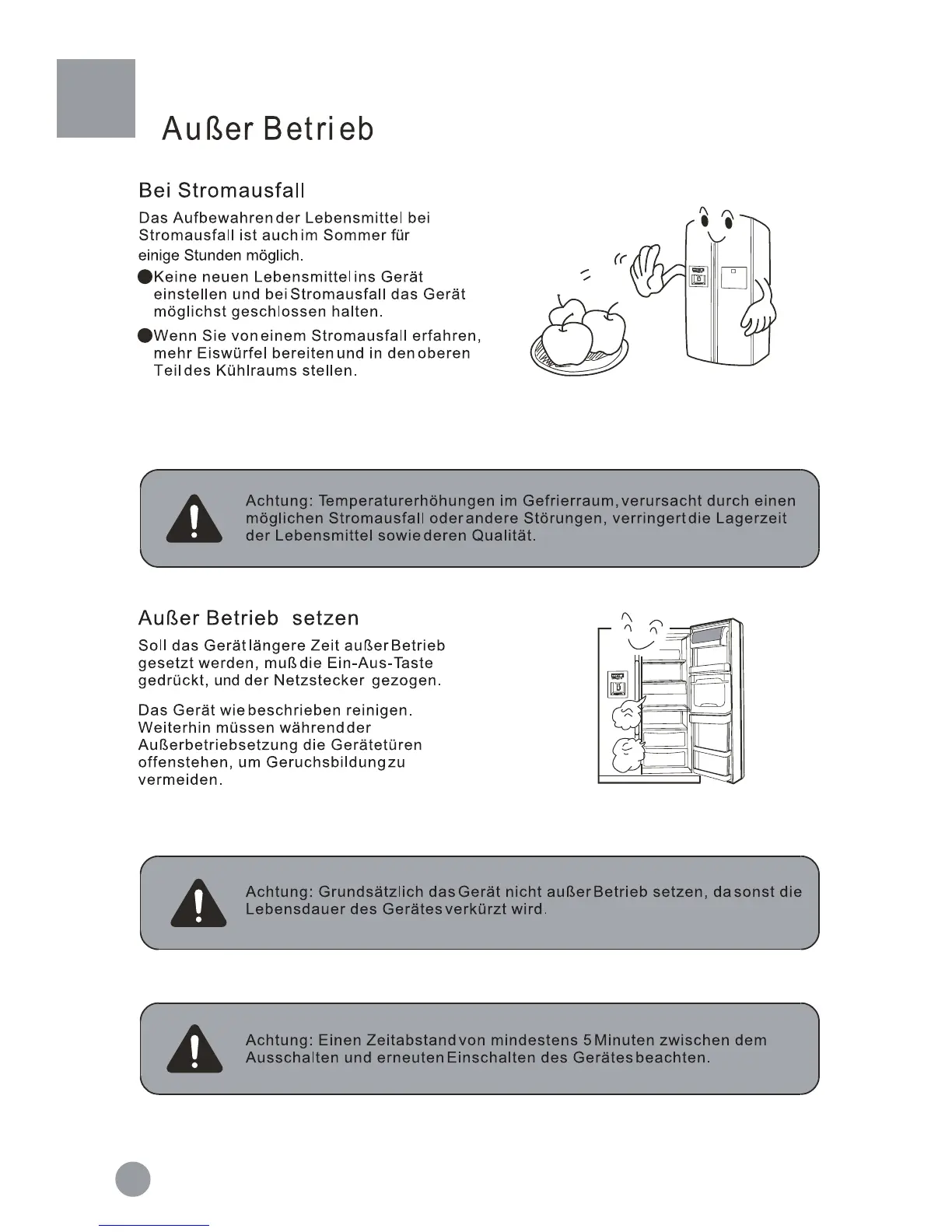 Außer Betrieb

Bei Stromausfall

Das Aufbewahren der Lebensmittel bei Stromausfall ist auch im Sommer für einige Stunden möglich.

●Keine neuen Lebensmittel ins Gerät einstellen und bei Stromausfall das Gerät möglichst geschlossen halten.

●Wenn Sie von einem Stromausfall erfahren, mehr Eiswürfel bereiten und in den oberen Teil des Kühlraums stellen.

Achtung: Temperaturerhöhungen im Gefrierraum, verursacht durch einen möglichen Stromausfall oder andere Störungen, verringert die Lagerzeit der Lebensmittel sowie deren Qualität.

Außer Betrieb setzen

Soll das Gerät längere Zeit außer Betrieb gesetzt werden, muß die Ein-Aus-Taste gedrückt, und der Netzstecker gezogen.

Das Gerät wie beschrieben reinigen. Weiterhin müssen während der Außerbetriebsetzung die Gerätetüren offenstehen, um Geruchsbildung zu vermeiden.

Achtung: Grundsätzlich das Gerät nicht außer Betrieb setzen, da sonst die Lebensdauer des Gerätes verkürzt wird.

Achtung: Einen Zeitabstand von mindestens 5 Minuten zwischen dem Ausschalten und erneuten Einschalten des Gerätes beachten.